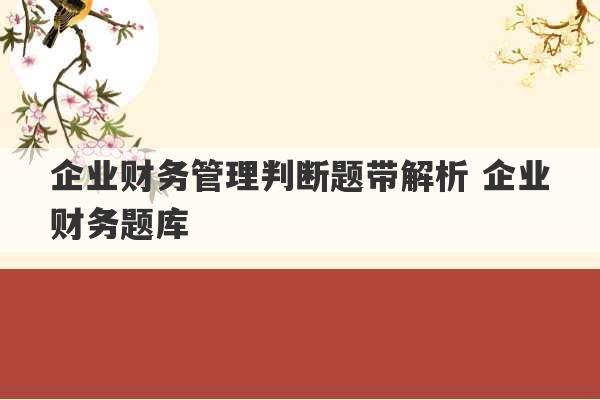 企业财务管理判断题带解析 企业财务题库